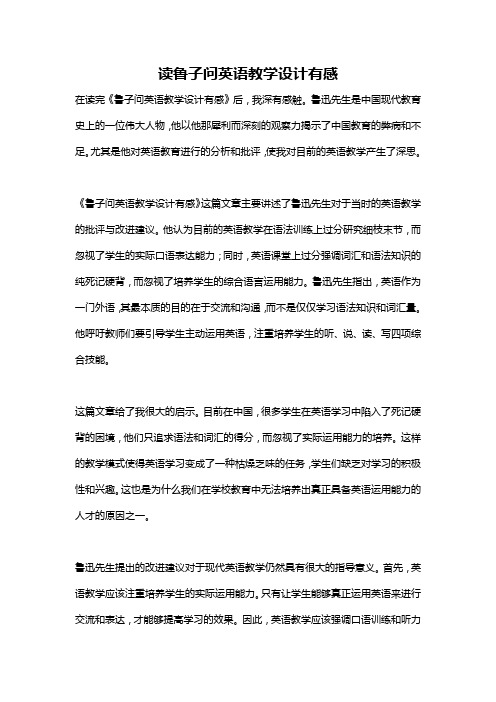 读鲁子问英语教学设计有感

在读完《鲁子问英语教学设计有感》后，我深有感触。鲁迅先生是中国现代教育史上的一位伟大人物，他以他那犀利而深刻的观察力揭示了中国教育的弊病和不足。尤其是他对英语教育进行的分析和批评，使我对目前的英语教学产生了深思。

《鲁子问英语教学设计有感》这篇文章主要讲述了鲁迅先生对于当时的英语教学的批评与改进建议。他认为目前的英语教学在语法训练上过分研究细枝末节，而忽视了学生的实际口语表达能力；同时，英语课堂上过分强调词汇和语法知识的纯死记硬背，而忽视了培养学生的综合语言运用能力。鲁迅先生指出，英语作为一门外语，其最本质的目的在于交流和沟通，而不是仅仅学习语法知识和词汇量。他呼吁教师们要引导学生主动运用英语，注重培养学生的听、说、读、写四项综合技能。

这篇文章给了我很大的启示。目前在中国，很多学生在英语学习中陷入了死记硬背的困境，他们只追求语法和词汇的得分，而忽视了实际运用能力的培养。这样的教学模式使得英语学习变成了一种枯燥乏味的任务，学生们缺乏对学习的积极性和兴趣。这也是为什么我们在学校教育中无法培养出真正具备英语运用能力的人才的原因之一。

鲁迅先生提出的改进建议对于现代英语教学仍然具有很大的指导意义。首先，英语教学应该注重培养学生的实际运用能力。只有让学生能够真正运用英语来进行交流和表达，才能够提高学习的效果。因此，英语教学应该强调口语训练和听力